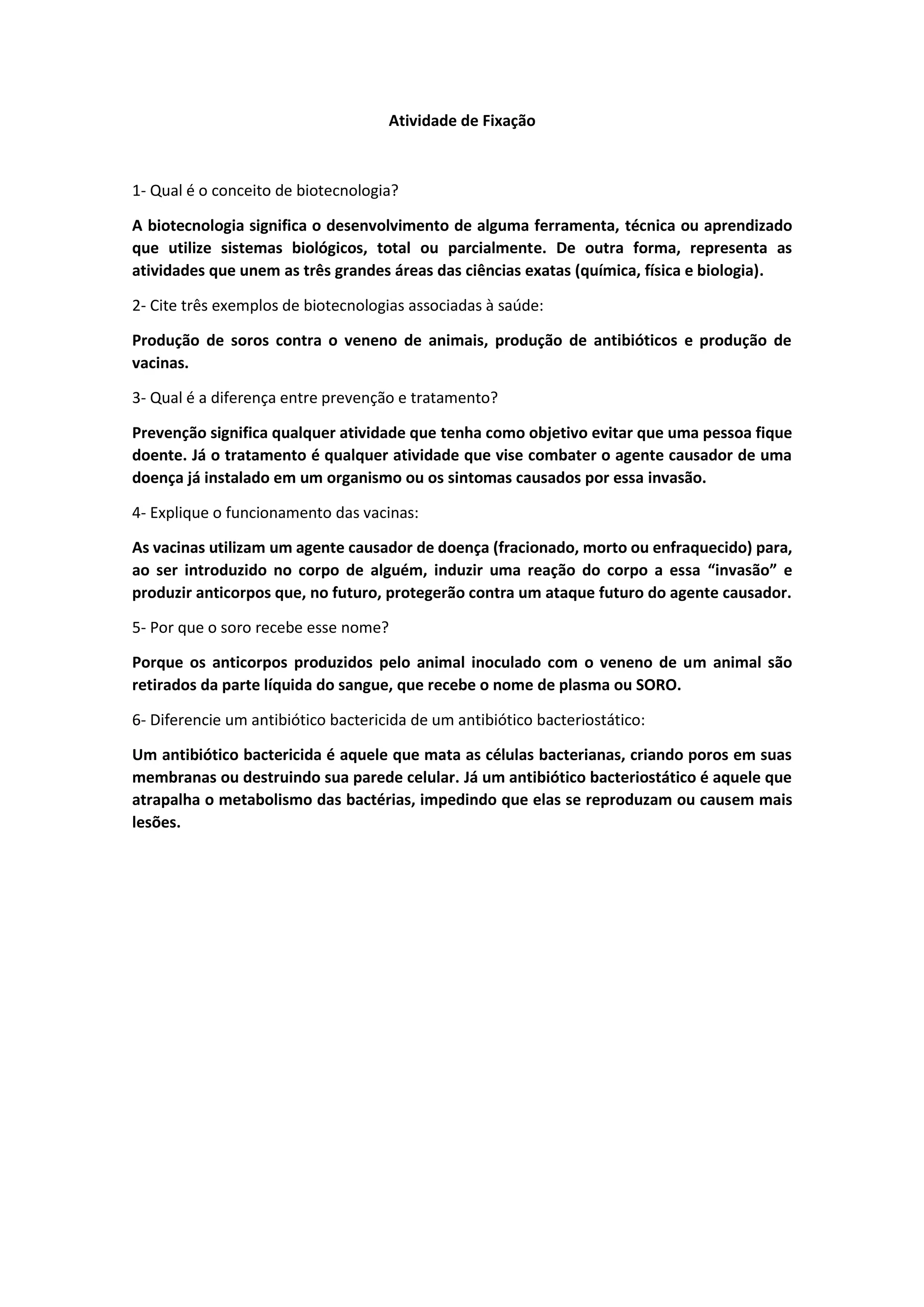 Atividade de Fixação

1- Qual é o conceito de biotecnologia?

A biotecnologia significa o desenvolvimento de alguma ferramenta, técnica ou aprendizado que utilize sistemas biológicos, total ou parcialmente. De outra forma, representa as atividades que unem as três grandes áreas das ciências exatas (química, física e biologia).

2- Cite três exemplos de biotecnologias associadas à saúde:

Produção de soros contra o veneno de animais, produção de antibióticos e produção de vacinas.

3- Qual é a diferença entre prevenção e tratamento?

Prevenção significa qualquer atividade que tenha como objetivo evitar que uma pessoa fique doente. Já o tratamento é qualquer atividade que vise combater o agente causador de uma doença já instalado em um organismo ou os sintomas causados por essa invasão.

4- Explique o funcionamento das vacinas:

As vacinas utilizam um agente causador de doença (fracionado, morto ou enfraquecido) para, ao ser introduzido no corpo de alguém, induzir uma reação do corpo a essa “invasão” e produzir anticorpos que, no futuro, protegerão contra um ataque futuro do agente causador.

5- Por que o soro recebe esse nome?

Porque os anticorpos produzidos pelo animal inoculado com o veneno de um animal são retirados da parte líquida do sangue, que recebe o nome de plasma ou SORO.

6- Diferencie um antibiótico bactericida de um antibiótico bacteriostático:

Um antibiótico bactericida é aquele que mata as células bacterianas, criando poros em suas membranas ou destruindo sua parede celular. Já um antibiótico bacteriostático é aquele que atrapalha o metabolismo das bactérias, impedindo que elas se reproduzam ou causem mais lesões.